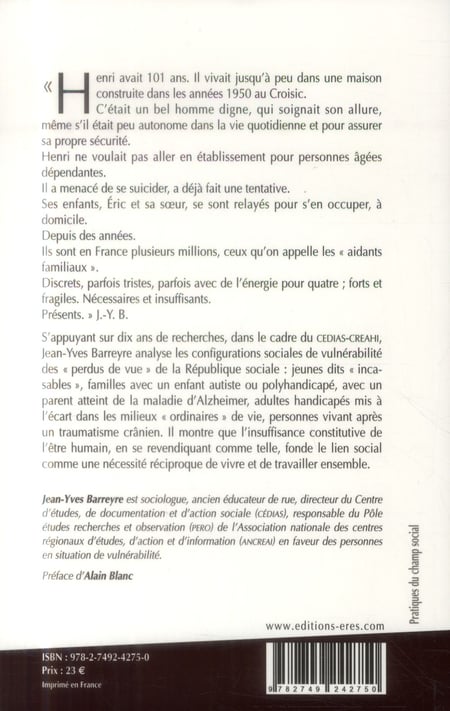 « Henri avait 101 ans. Il vivait jusqu'à peu dans une maison construite dans les années 1950 au Croisic.
C'était un bel homme digne, qui soignait son allure, même s'il était peu autonome dans la vie quotidienne et pour assurer sa propre sécurité.
Henri ne voulait pas aller en établissement pour personnes âgées dépendantes.
Il a menacé de se suicider, a déjà fait une tentative.
Ses enfants, Éric et sa sœur, se sont relayés pour s'en occuper, à domicile.
Depuis des années.
Ils sont en France plusieurs millions, ceux qu'on appelle les « aidants familiaux ».
Discrets, parfois tristes, parfois avec de l'énergie pour quatre ; forts et fragiles. Nécessaires et insuffisants.
Présents. » J.-Y. B.

S'appuyant sur dix ans de recherches, dans le cadre du CEDIAS-CREAHI, Jean-Yves Barreyre analyse les configurations sociales de vulnérabilité des « perdus de vue » de la République sociale : jeunes dits « incasables », familles avec un enfant autiste ou polyhandicapé, avec un parent atteint de la maladie d'Alzheimer, adultes handicapés mis à l'écart dans les milieux « ordinaires » de vie, personnes vivant après un traumatisme crânien. Il montre que l'insuffisance constitutive de l'être humain, en se revendiquant comme telle, fonde le lien social comme une nécessité réciproque de vivre et de travailler ensemble.

Jean-Yves Barreyre est sociologue, ancien éducateur de rue, directeur du Centre d'études, de documentation et d'action sociale (CÉDIAS), responsable du Pôle études recherches et observation (PERO) de l'Association nationale des centres régionaux d'études, d'action et d'information (ANCREAI) en faveur des personnes en situation de vulnérabilité.

Préface d'Alain Blanc

Pratiques du champ social

www.editions-eres.com

ISBN : 978-2-7492-4275-0
Prix : 23 €
Imprimé en France

9 782749 242750